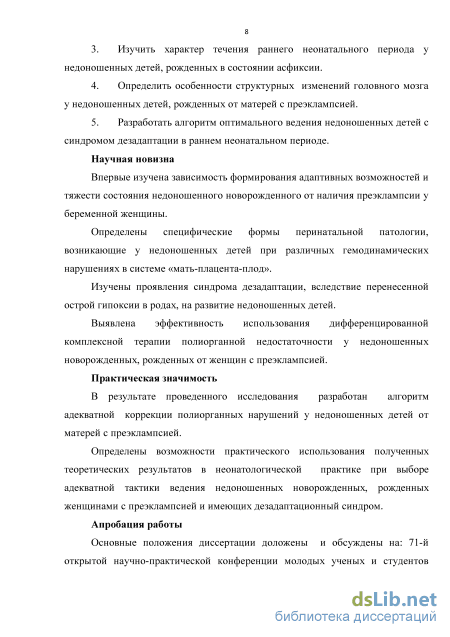 8

3. Изучить характер течения раннего неонатального периода у недоношенных детей, рожденных в состоянии асфиксии.

4. Определить особенности структурных изменений головного мозга у недоношенных детей, рожденных от матерей с преэклампсией.

5. Разработать алгоритм оптимального ведения недоношенных детей с синдромом дезадаптации в раннем неонатальном периоде.

Научная новизна

Впервые изучена зависимость формирования адаптивных возможностей и тяжести состояния недоношенного новорожденного от наличия преэклампсии у беременной женщины.

Определены специфические формы перинатальной патологии, возникающие у недоношенных детей при различных гемодинамических нарушениях в системе «мать-плацента-плод».

Изучены проявления синдрома дезадаптации, вследствие перенесенной острой гипоксии в родах, на развитие недоношенных детей.

Выявлена эффективность использования дифференцированной комплексной терапии полиорганной недостаточности у недоношенных новорожденных, рожденных от женщин с преэклампсией.

Практическая значимость

В результате проведенного исследования разработан алгоритм адекватной коррекции полиорганных нарушений у недоношенных детей от матерей с преэклампсией.

Определены возможности практического использования полученных теоретических результатов в неонатологической практике при выборе адекватной тактики ведения недоношенных новорожденных, рожденных женщинами с преэклампсией и имеющих дезадаптационный синдром.

Апробация работы

Основные положения диссертации доложены и обсуждены на: 71-й открытой научно-практической конференции молодых ученых и студентов

dsLib.net
библиотека диссертаций